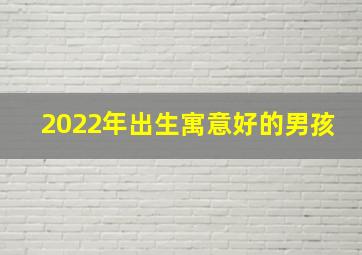 2022年出生寓意好的男孩